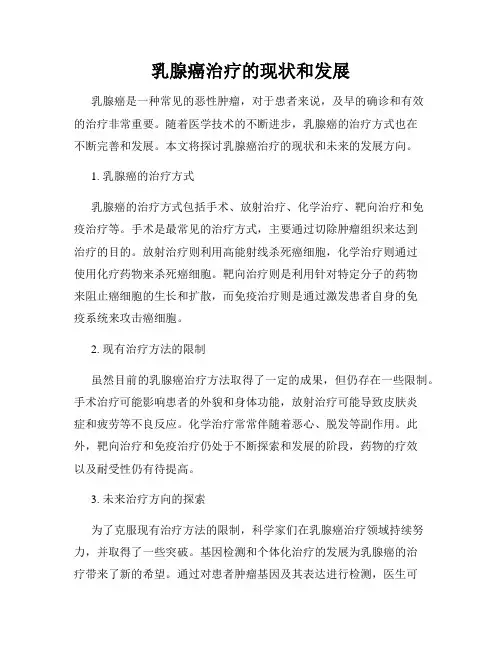 乳腺癌治疗的现状和发展

乳腺癌是一种常见的恶性肿瘤，对于患者来说，及早的确诊和有效的治疗非常重要。随着医学技术的不断进步，乳腺癌的治疗方式也在不断完善和发展。本文将探讨乳腺癌治疗的现状和未来的发展方向。

1. 乳腺癌的治疗方式

乳腺癌的治疗方式包括手术、放射治疗、化学治疗、靶向治疗和免疫治疗等。手术是最常见的治疗方式，主要通过切除肿瘤组织来达到治疗的目的。放射治疗则利用高能射线杀死癌细胞，化学治疗则通过使用化疗药物来杀死癌细胞。靶向治疗则是利用针对特定分子的药物来阻止癌细胞的生长和扩散，而免疫治疗则是通过激发患者自身的免疫系统来攻击癌细胞。

2. 现有治疗方法的限制

虽然目前的乳腺癌治疗方法取得了一定的成果，但仍存在一些限制。手术治疗可能影响患者的外貌和身体功能，放射治疗可能导致皮肤炎症和疲劳等不良反应。化学治疗常常伴随着恶心、脱发等副作用。此外，靶向治疗和免疫治疗仍处于不断探索和发展的阶段，药物的疗效以及耐受性仍有待提高。

3. 未来治疗方向的探索

为了克服现有治疗方法的限制，科学家们在乳腺癌治疗领域持续努力，并取得了一些突破。基因检测和个体化治疗的发展为乳腺癌的治疗带来了新的希望。通过对患者肿瘤基因及其表达进行检测，医生可